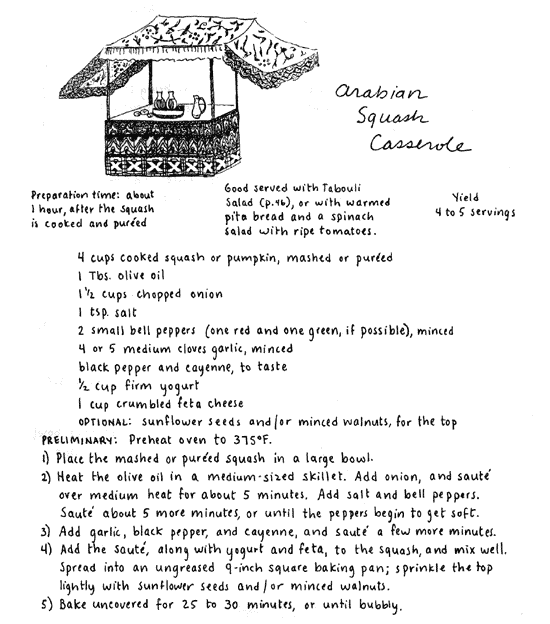 Arabian Squash Casserole

Preparation time: about 1 hour, after the squash is cooked and puréed

Good served with Tabouli Salad (p.46), or with warmed pita bread and a spinach salad with ripe tomatoes.

Yield
4 to 5 servings

4 cups cooked squash or pumpkin, mashed or puréed
1 Tbs. olive oil
1½ cups chopped onion
1 tsp. salt
2 small bell peppers (one red and one green, if possible), minced
4 or 5 medium cloves garlic, minced
black pepper and cayenne, to taste
½ cup firm yogurt
1 cup crumbled feta cheese
OPTIONAL: sunflower seeds and/or minced walnuts, for the top

PRELIMINARY: Preheat oven to 375°F.

1) Place the mashed or puréed squash in a large bowl.
2) Heat the olive oil in a medium-sized skillet. Add onion, and sauté over medium heat for about 5 minutes. Add salt and bell peppers. Sauté about 5 more minutes, or until the peppers begin to get soft.
3) Add garlic, black pepper, and cayenne, and sauté a few more minutes.
4) Add the sauté, along with yogurt and feta, to the squash, and mix well. Spread into an ungreased 9-inch square baking pan; sprinkle the top lightly with sunflower seeds and/or minced walnuts.
5) Bake uncovered for 25 to 30 minutes, or until bubbly.